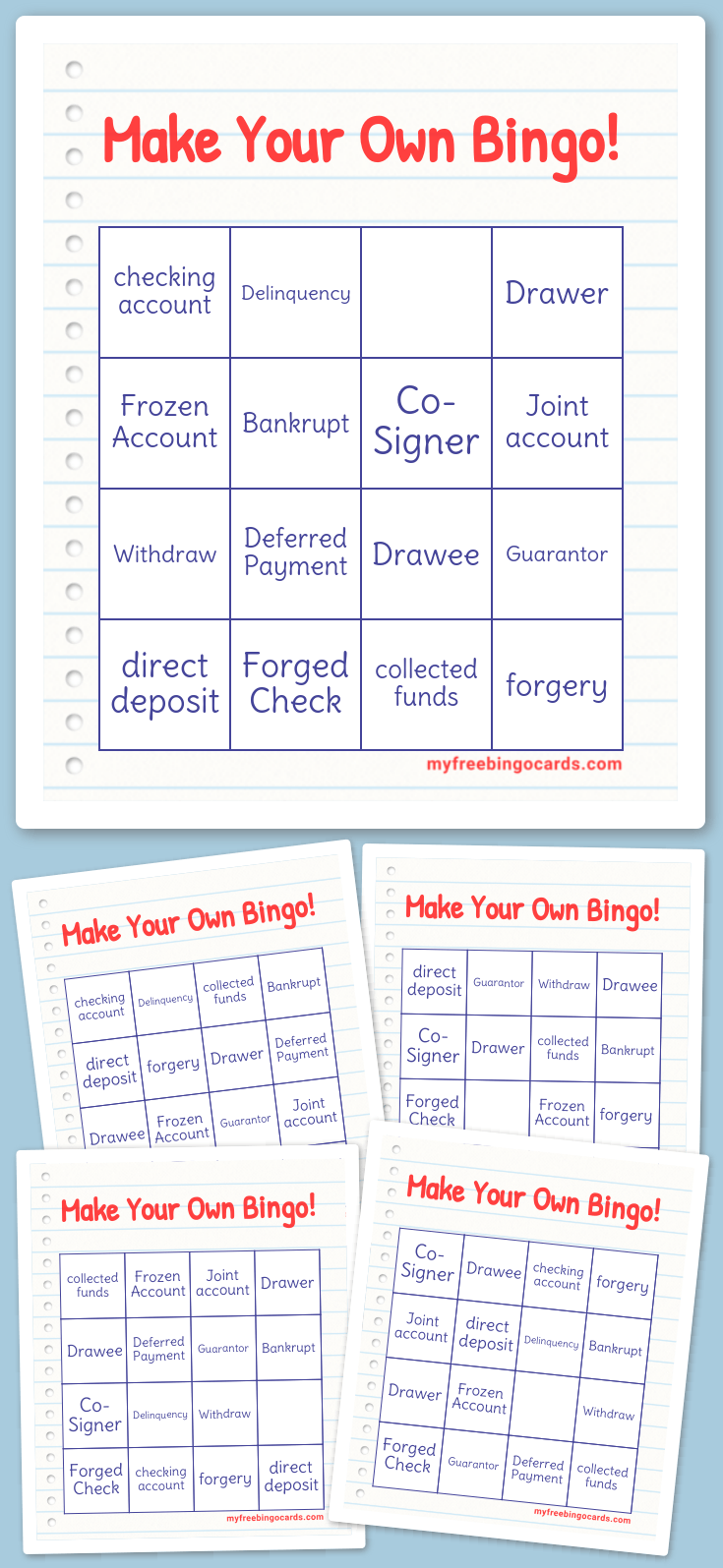 Make Your Own Bingo!

| checking account | Delinquency | | Drawer |
|---|---|---|---|
| Frozen Account | Bankrupt | Co-Signer | Joint account |
| Withdraw | Deferred Payment | Drawee | Guarantor |
| direct deposit | Forged Check | collected funds | forgery |

myfreebingocards.com

Make Your Own Bingo!

| checking account | Delinquency | collected funds | Bankrupt |
|---|---|---|---|
| direct deposit | forgery | Drawer | Deferred Payment |
| Drawee | Frozen Account | Guarantor | Joint account |

Make Your Own Bingo!

| direct deposit | Guarantor | Withdraw | Drawee |
|---|---|---|---|
| Co-Signer | Drawer | collected funds | Bankrupt |
| Forged Check | | Frozen Account | forgery |

Make Your Own Bingo!

| collected funds | Frozen Account | Joint account | Drawer |
|---|---|---|---|
| Drawee | Deferred Payment | Guarantor | Bankrupt |
| Co-Signer | Delinquency | Withdraw | |
| Forged Check | checking account | forgery | direct deposit |

myfreebingocards.com

Make Your Own Bingo!

| Co-Signer | Drawee | checking account | forgery |
|---|---|---|---|
| Joint account | direct deposit | Delinquency | Bankrupt |
| Drawer | Frozen Account | | Withdraw |
| Forged Check | Guarantor | Deferred Payment | collected funds |

myfreebingocards.com